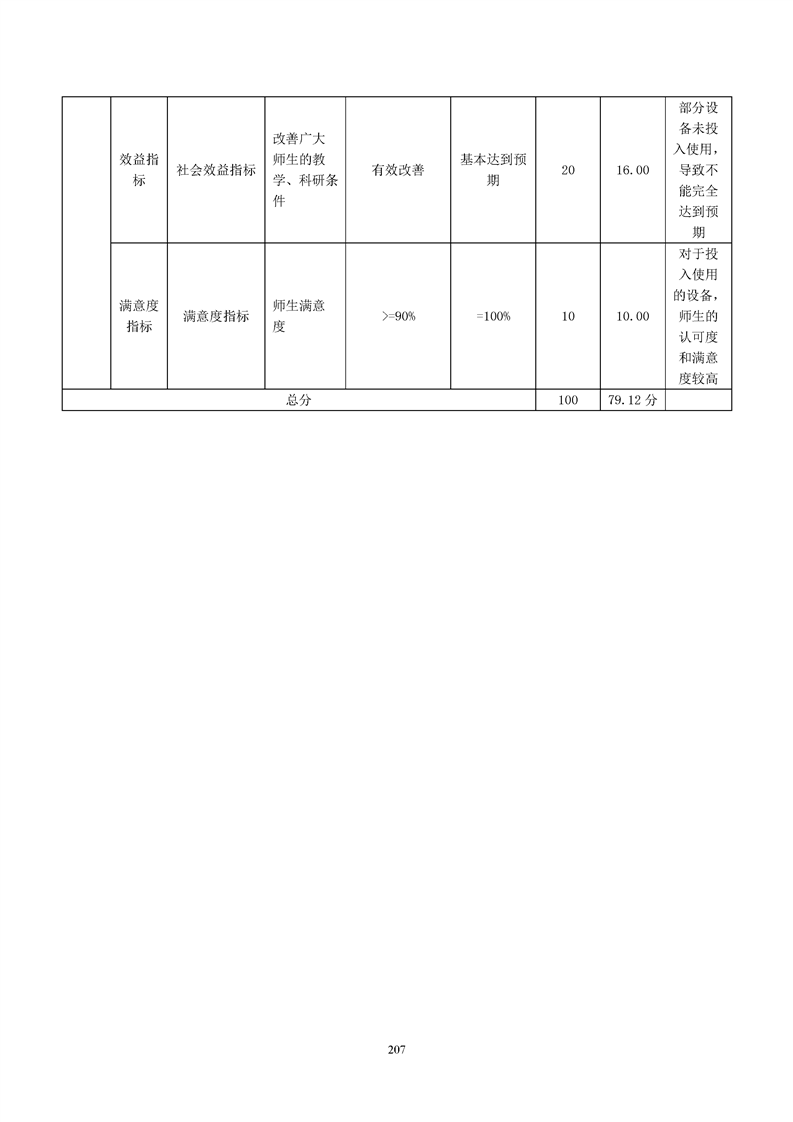 |  |  |  |  |  |  |  |  |  |
|---|---|---|---|---|---|---|---|---|
|  | 效益指标 | 社会效益指标 | 改善广大师生的教学、科研条件 | 有效改善 | 基本达到预期 | 20 | 16.00 | 部分设备未投入使用，导致不能完全达到预期 |
|  | 满意度指标 | 满意度指标 | 师生满意度 | >=90% | =100% | 10 | 10.00 | 对于投入使用的设备，师生的认可度和满意度较高 |
| 总分 |  |  |  |  |  | 100 | 79.12 分 |  |

207